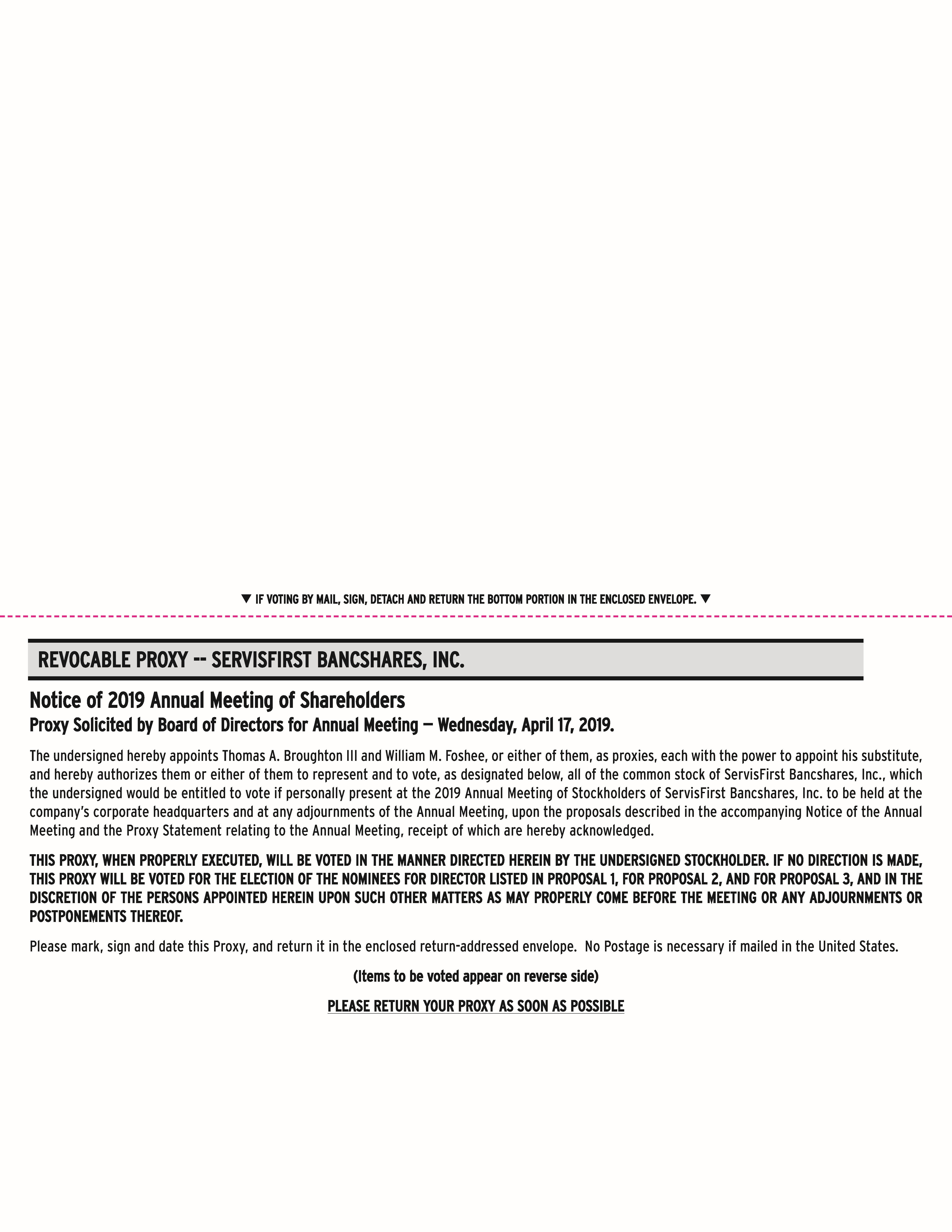 ▼ IF VOTING BY MAIL, SIGN, DETACH AND RETURN THE BOTTOM PORTION IN THE ENCLOSED ENVELOPE. ▼

REVOCABLE PROXY -- SERVISFIRST BANCSHARES, INC.

Notice of 2019 Annual Meeting of Shareholders
Proxy Solicited by Board of Directors for Annual Meeting — Wednesday, April 17, 2019.

The undersigned hereby appoints Thomas A. Broughton III and William M. Foshee, or either of them, as proxies, each with the power to appoint his substitute, and hereby authorizes them or either of them to represent and to vote, as designated below, all of the common stock of ServisFirst Bancshares, Inc., which the undersigned would be entitled to vote if personally present at the 2019 Annual Meeting of Stockholders of ServisFirst Bancshares, Inc. to be held at the company's corporate headquarters and at any adjournments of the Annual Meeting, upon the proposals described in the accompanying Notice of the Annual Meeting and the Proxy Statement relating to the Annual Meeting, receipt of which are hereby acknowledged.

THIS PROXY, WHEN PROPERLY EXECUTED, WILL BE VOTED IN THE MANNER DIRECTED HEREIN BY THE UNDERSIGNED STOCKHOLDER. IF NO DIRECTION IS MADE, THIS PROXY WILL BE VOTED FOR THE ELECTION OF THE NOMINEES FOR DIRECTOR LISTED IN PROPOSAL 1, FOR PROPOSAL 2, AND FOR PROPOSAL 3, AND IN THE DISCRETION OF THE PERSONS APPOINTED HEREIN UPON SUCH OTHER MATTERS AS MAY PROPERLY COME BEFORE THE MEETING OR ANY ADJOURNMENTS OR POSTPONEMENTS THEREOF.

Please mark, sign and date this Proxy, and return it in the enclosed return-addressed envelope. No Postage is necessary if mailed in the United States.

(Items to be voted appear on reverse side)

PLEASE RETURN YOUR PROXY AS SOON AS POSSIBLE